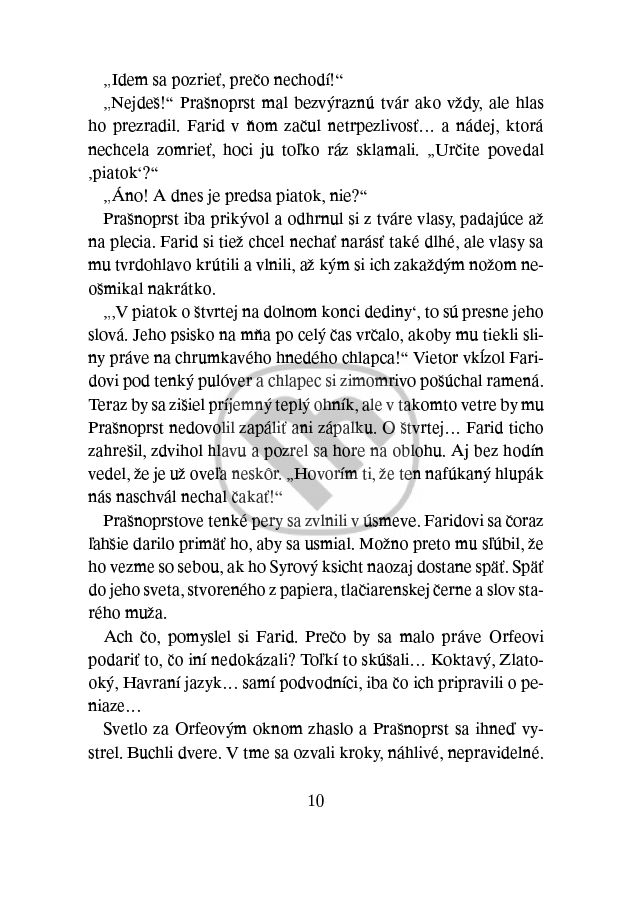 „Idem sa pozrieť, prečo nechodí!“

„Nejdeš!“ Prašnoprst mal bezvýraznú tvár ako vždy, ale hlas ho prezradil. Farid v ňom začul netrpezlivosť… a nádej, ktorá nechcela zomrieť, hoci ju toľko ráz sklamali. „Určite povedal ‚piatok‘?“

„Áno! A dnes je predsa piatok, nie?“

Prašnoprst iba prikývol a odhrnul si z tváre vlasy, padajúce až na plecia. Farid si tiež chcel nechať narásť také dlhé, ale vlasy sa mu tvrdohlavo krútili a vlnili, až kým si ich zakaždým nožom neošmikal nakrátko.

„‚V piatok o štvrtej na dolnom konci dediny‘, to sú presne jeho slová. Jeho psisko na mňa po celý čas vrčalo, akoby mu tiekli sliny práve na chrumkavého hnedého chlapca!“ Vietor vkĺzol Faridovi pod tenký pulóver a chlapec si zimomrivo pošúchal ramená. Teraz by sa zišiel príjemný teplý ohník, ale v takomto vetre by mu Prašnoprst nedovolil zapáliť ani zápalku. O štvrtej… Farid ticho zahrešil, zdvihol hlavu a pozrel sa hore na oblohu. Aj bez hodín vedel, že je už oveľa neskôr. „Hovorím ti, že ten nafúkaný hlupák nás naschvál nechal čakať!“

Prašnoprstove tenké pery sa zvlnili v úsmeve. Faridovi sa čoraz ľahšie darilo primäť ho, aby sa usmial. Možno preto mu sľúbil, že ho vezme so sebou, ak ho Syrový ksicht naozaj dostane späť. Späť do jeho sveta, stvoreného z papiera, tlačiarenskej černe a slov starého muža.

Ach čo, pomyslel si Farid. Prečo by sa malo práve Orfeovi podariť to, čo iní nedokázali? Toľkí to skúšali… Koktavý, Zlatooký, Havraní jazyk… samí podvodníci, iba čo ich pripravili o peniaze…

Svetlo za Orfeovým oknom zhaslo a Prašnoprst sa ihneď vystrel. Buchli dvere. V tme sa ozvali kroky, náhlivé, nepravidelné.

10